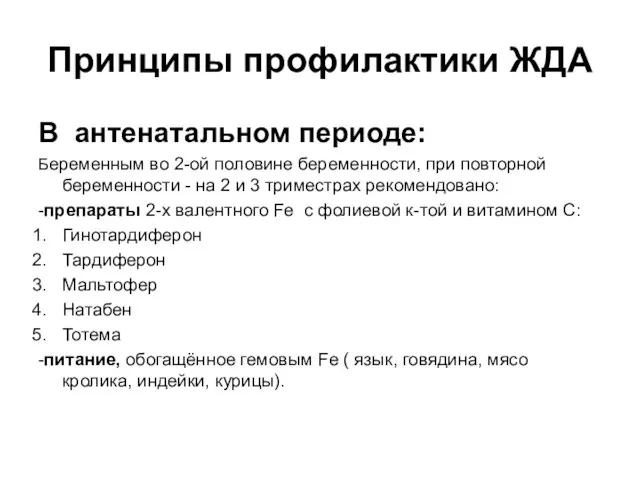 Принципы профилактики ЖДА

В антенатальном периоде:

Беременным во 2-ой половине беременности, при повторной беременности - на 2 и 3 триместрах рекомендовано:

-препараты 2-х валентного Fe с фолиевой к-той и витамином С:

1. Гинотардиферон
2. Тардиферон
3. Мальтофер
4. Натабен
5. Тотема

-питание, обогащённое гемовым Fe ( язык, говядина, мясо кролика, индейки, курицы).